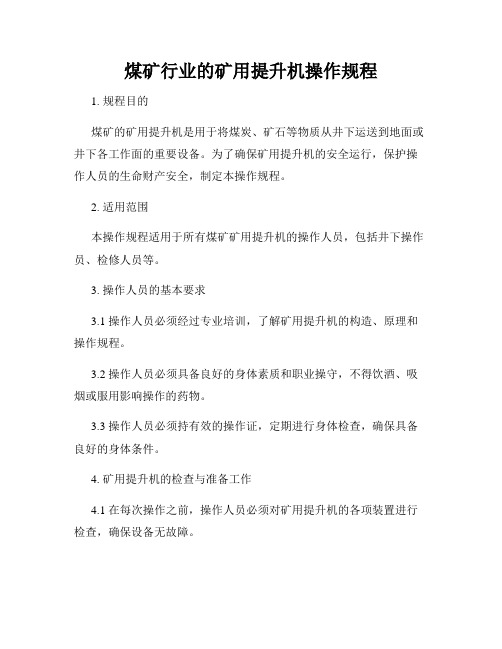 煤矿行业的矿用提升机操作规程

1. 规程目的

煤矿的矿用提升机是用于将煤炭、矿石等物质从井下运送到地面或井下各工作面的重要设备。为了确保矿用提升机的安全运行，保护操作人员的生命财产安全，制定本操作规程。

2. 适用范围

本操作规程适用于所有煤矿矿用提升机的操作人员，包括井下操作员、检修人员等。

3. 操作人员的基本要求

3.1 操作人员必须经过专业培训，了解矿用提升机的构造、原理和操作规程。

3.2 操作人员必须具备良好的身体素质和职业操守，不得饮酒、吸烟或服用影响操作的药物。

3.3 操作人员必须持有效的操作证，定期进行身体检查，确保具备良好的身体条件。

4. 矿用提升机的检查与准备工作

4.1 在每次操作之前，操作人员必须对矿用提升机的各项装置进行检查，确保设备无故障。